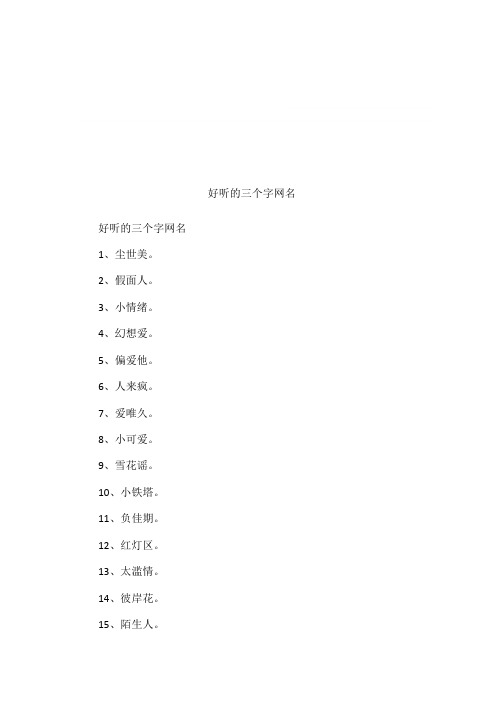 好听的三个字网名

好听的三个字网名

1、尘世美。

2、假面人。

3、小情绪。

4、幻想爱。

5、偏爱他。

6、人来疯。

7、爱唯久。

8、小可爱。

9、雪花谣。

10、小铁塔。

11、负佳期。

12、红灯区。

13、太滥情。

14、彼岸花。

15、陌生人。